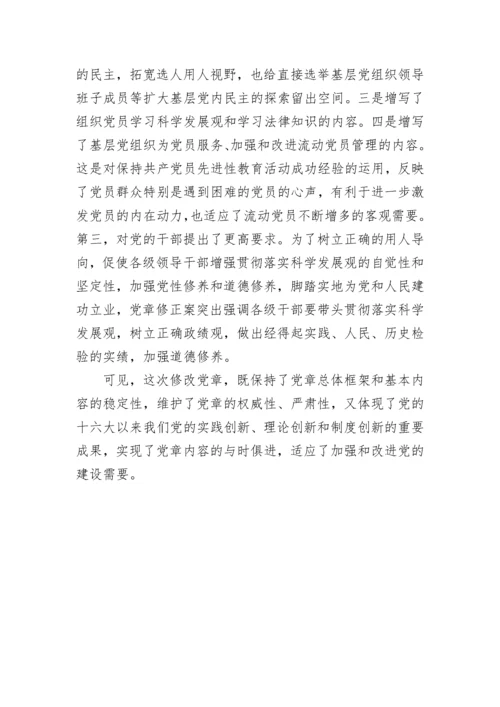 的民主，拓宽选人用人视野，也给直接选举基层党组织领导班子成员等扩大基层党内民主的探索留出空间。三是增写了组织党员学习科学发展观和学习法律知识的内容。四是增写了基层党组织为党员服务、加强和改进流动党员管理的内容。这是对保持共产党员先进性教育活动成功经验的运用，反映了党员群众特别是遇到困难的党员的心声，有利于进一步激发党员的内在动力，也适应了流动党员不断增多的客观需要。第三，对党的干部提出了更高要求。为了树立正确的用人导向，促使各级领导干部增强贯彻落实科学发展观的自觉性和坚定性，加强党性修养和道德修养，脚踏实地为党和人民建功立业，党章修正案突出强调各级干部要带头贯彻落实科学发展观，树立正确政绩观，做出经得起实践、人民、历史检验的实绩，加强道德修养。

可见，这次修改党章，既保持了党章总体框架和基本内容的稳定性，维护了党章的权威性、严肃性，又体现了党的十六大以来我们党的实践创新、理论创新和制度创新的重要成果，实现了党章内容的与时俱进，适应了加强和改进党的建设需要。